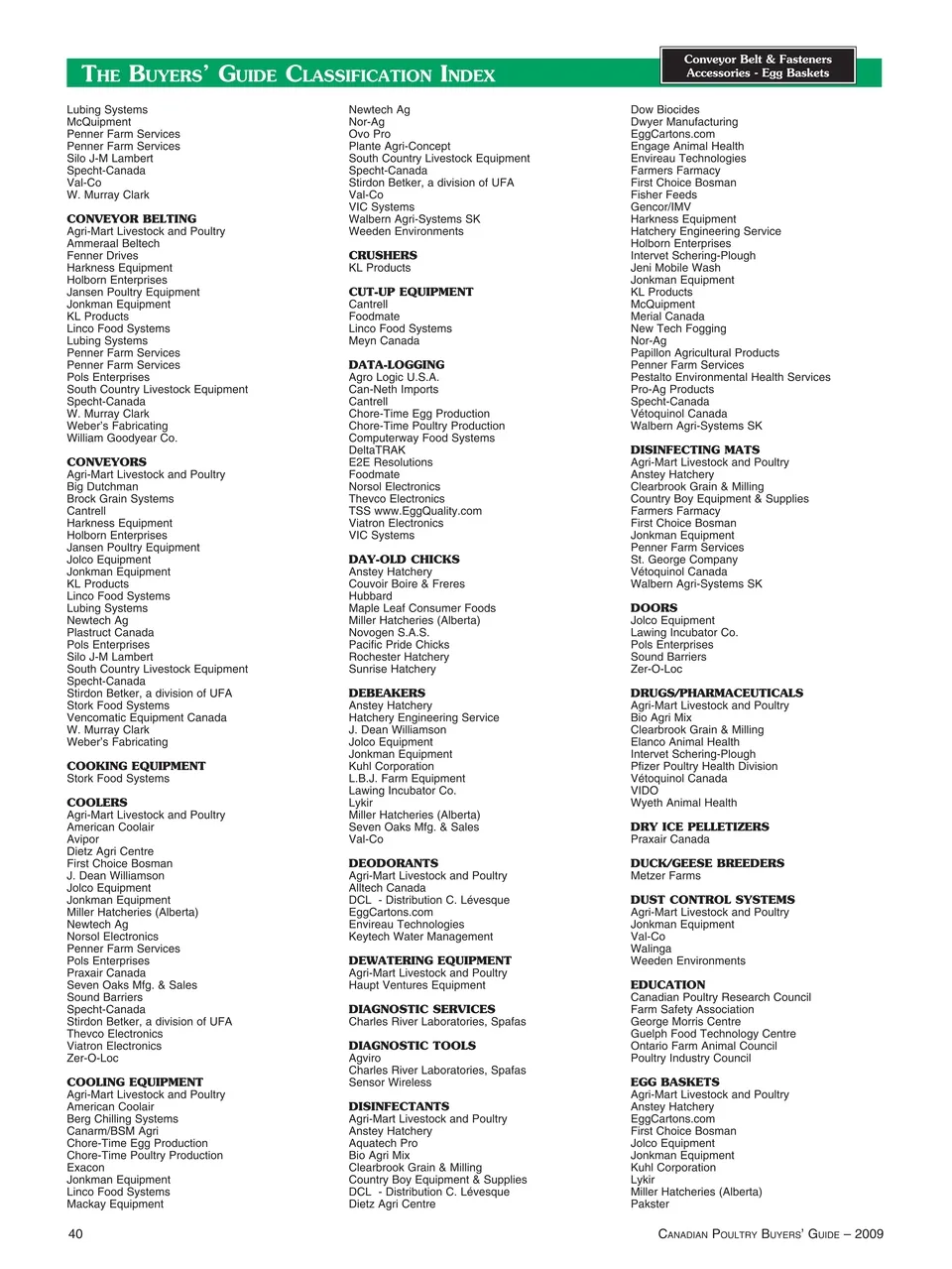 THE BUYERS' GUIDE CLASSIFICATION INDEX

Conveyor Belt & Fasteners
Accessories - Egg Baskets

Lubing Systems
McQuipment
Penner Farm Services
Penner Farm Services
Silo J-M Lambert
Specht-Canada
Val-Co
W. Murray Clark

CONVEYOR BELTING
Agri-Mart Livestock and Poultry
Ammeraal Beltech
Fenner Drives
Harkness Equipment
Holborn Enterprises
Jansen Poultry Equipment
Jonkman Equipment
KL Products
Linco Food Systems
Lubing Systems
Penner Farm Services
Penner Farm Services
Pols Enterprises
South Country Livestock Equipment
Specht-Canada
W. Murray Clark
Weber's Fabricating
William Goodyear Co.

CONVEYORS
Agri-Mart Livestock and Poultry
Big Dutchman
Brock Grain Systems
Cantrell
Harkness Equipment
Holborn Enterprises
Jansen Poultry Equipment
Jolco Equipment
Jonkman Equipment
KL Products
Linco Food Systems
Lubing Systems
Newtech Ag
Plastruct Canada
Pols Enterprises
Silo J-M Lambert
South Country Livestock Equipment
Specht-Canada
Stirdon Betker, a division of UFA
Stork Food Systems
Vencomatic Equipment Canada
W. Murray Clark
Weber's Fabricating

COOKING EQUIPMENT
Stork Food Systems

COOLERS
Agri-Mart Livestock and Poultry
American Coolair
Avipor
Dietz Agri Centre
First Choice Bosman
J. Dean Williamson
Jolco Equipment
Jonkman Equipment
Miller Hatcheries (Alberta)
Newtech Ag
Norsol Electronics
Penner Farm Services
Pols Enterprises
Praxair Canada
Seven Oaks Mfg. & Sales
Sound Barriers
Specht-Canada
Stirdon Betker, a division of UFA
Thevco Electronics
Viatron Electronics
Zer-O-Loc

COOLING EQUIPMENT
Agri-Mart Livestock and Poultry
American Coolair
Berg Chilling Systems
Canarm/BSM Agri
Chore-Time Egg Production
Chore-Time Poultry Production
Exacon
Jonkman Equipment
Linco Food Systems
Mackay Equipment

Newtech Ag
Nor-Ag
Ovo Pro
Plante Agri-Concept
South Country Livestock Equipment
Specht-Canada
Stirdon Betker, a division of UFA
Val-Co
VIC Systems
Walbern Agri-Systems SK
Weeden Environments

CRUSHERS
KL Products

CUT-UP EQUIPMENT
Cantrell
Foodmate
Linco Food Systems
Meyn Canada

DATA-LOGGING
Agro Logic U.S.A.
Can-Neth Imports
Cantrell
Chore-Time Egg Production
Chore-Time Poultry Production
Computerway Food Systems
DeltaTRAK
E2E Resolutions
Foodmate
Norsol Electronics
Thevco Electronics
TSS www.EggQuality.com
Viatron Electronics
VIC Systems

DAY-OLD CHICKS
Anstey Hatchery
Couvoir Boire & Freres
Hubbard
Maple Leaf Consumer Foods
Miller Hatcheries (Alberta)
Novogen S.A.S.
Pacific Pride Chicks
Rochester Hatchery
Sunrise Hatchery

DEBEAKERS
Anstey Hatchery
Hatchery Engineering Service
J. Dean Williamson
Jolco Equipment
Jonkman Equipment
Kuhl Corporation
L.B.J. Farm Equipment
Lawing Incubator Co.
Lykir
Miller Hatcheries (Alberta)
Seven Oaks Mfg. & Sales
Val-Co

DEODORANTS
Agri-Mart Livestock and Poultry
Alltech Canada
DCL - Distribution C. Lévesque
EggCartons.com
Envireau Technologies
Keytech Water Management

DEWATERING EQUIPMENT
Agri-Mart Livestock and Poultry
Haupt Ventures Equipment

DIAGNOSTIC SERVICES
Charles River Laboratories, Spafas

DIAGNOSTIC TOOLS
Agviro
Charles River Laboratories, Spafas
Sensor Wireless

DISINFECTANTS
Agri-Mart Livestock and Poultry
Anstey Hatchery
Aquatech Pro
Bio Agri Mix
Clearbrook Grain & Milling
Country Boy Equipment & Supplies
DCL - Distribution C. Lévesque
Dietz Agri Centre

Dow Biocides
Dwyer Manufacturing
EggCartons.com
Engage Animal Health
Envireau Technologies
Farmers Farmacy
First Choice Bosman
Fisher Feeds
Gencor/IMV
Harkness Equipment
Hatchery Engineering Service
Holborn Enterprises
Intervet Schering-Plough
Jeni Mobile Wash
Jonkman Equipment
KL Products
McQuipment
Merial Canada
New Tech Fogging
Nor-Ag
Papillon Agricultural Products
Penner Farm Services
Pestalto Environmental Health Services
Pro-Ag Products
Specht-Canada
Vétoquinol Canada
Walbern Agri-Systems SK

DISINFECTING MATS
Agri-Mart Livestock and Poultry
Anstey Hatchery
Clearbrook Grain & Milling
Country Boy Equipment & Supplies
Farmers Farmacy
First Choice Bosman
Jonkman Equipment
Penner Farm Services
St. George Company
Vétoquinol Canada
Walbern Agri-Systems SK

DOORS
Jolco Equipment
Lawing Incubator Co.
Pols Enterprises
Sound Barriers
Zer-O-Loc

DRUGS/PHARMACEUTICALS
Agri-Mart Livestock and Poultry
Bio Agri Mix
Clearbrook Grain & Milling
Elanco Animal Health
Intervet Schering-Plough
Pfizer Poultry Health Division
Vétoquinol Canada
VIDO
Wyeth Animal Health

DRY ICE PELLETIZERS
Praxair Canada

DUCK/GEESE BREEDERS
Metzer Farms

DUST CONTROL SYSTEMS
Agri-Mart Livestock and Poultry
Jonkman Equipment
Val-Co
Walinga
Weeden Environments

EDUCATION
Canadian Poultry Research Council
Farm Safety Association
George Morris Centre
Guelph Food Technology Centre
Ontario Farm Animal Council
Poultry Industry Council

EGG BASKETS
Agri-Mart Livestock and Poultry
Anstey Hatchery
EggCartons.com
First Choice Bosman
Jolco Equipment
Jonkman Equipment
Kuhl Corporation
Lykir
Miller Hatcheries (Alberta)
Pakster

40

CANADIAN POULTRY BUYERS' GUIDE – 2009